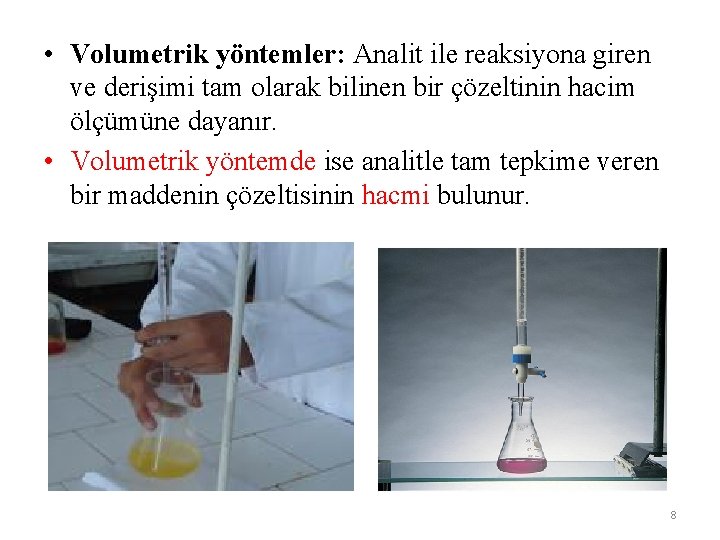 • Volumetrik yöntemler: Analit ile reaksiyona giren ve derişimi tam olarak bilinen bir çözeltinin hacim ölçümüne dayanır.

• Volumetrik yöntemde ise analitle tam tepkime veren bir maddenin çözeltisinin hacmi bulunur.

8